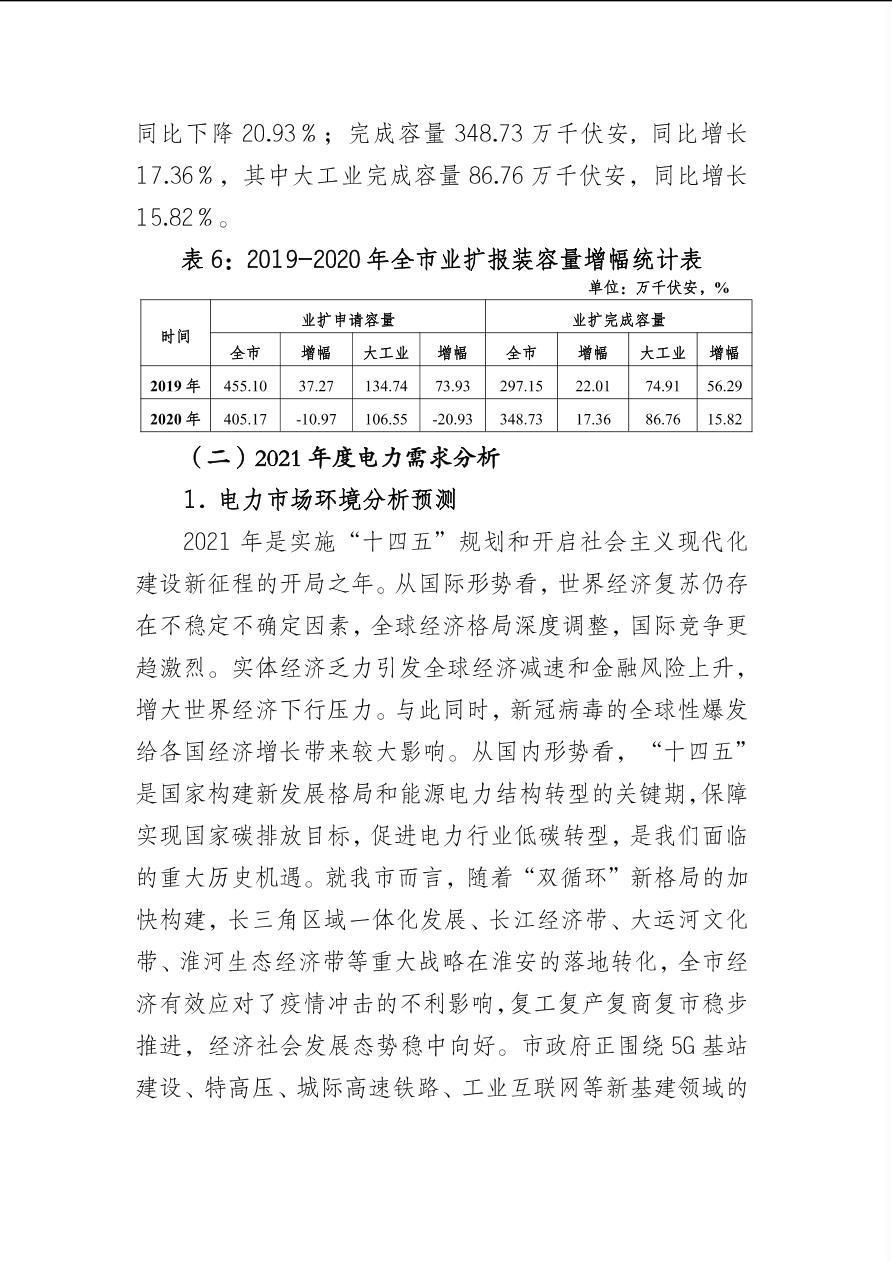 同比下降 20.93％；完成容量 348.73 万千伏安，同比增长 17.36％，其中大工业完成容量 86.76 万千伏安，同比增长 15.82％。

表 6：2019-2020 年全市业扩报装容量增幅统计表

单位：万千伏安，%

| 时间 | 业扩申请容量 | | | | 业扩完成容量 | | | |
|---|---|---|---|---|---|---|---|---|
| | 全市 | 增幅 | 大工业 | 增幅 | 全市 | 增幅 | 大工业 | 增幅 |
| 2019 年 | 455.10 | 37.27 | 134.74 | 73.93 | 297.15 | 22.01 | 74.91 | 56.29 |
| 2020 年 | 405.17 | -10.97 | 106.55 | -20.93 | 348.73 | 17.36 | 86.76 | 15.82 |

（二）2021 年度电力需求分析

1．电力市场环境分析预测

2021 年是实施“十四五”规划和开启社会主义现代化建设新征程的开局之年。从国际形势看，世界经济复苏仍存在不稳定不确定因素，全球经济格局深度调整，国际竞争更趋激烈。实体经济乏力引发全球经济减速和金融风险上升，增大世界经济下行压力。与此同时，新冠病毒的全球性爆发给各国经济增长带来较大影响。从国内形势看，“十四五”是国家构建新发展格局和能源电力结构转型的关键期，保障实现国家碳排放目标，促进电力行业低碳转型，是我们面临的重大历史机遇。就我市而言，随着“双循环”新格局的加快构建，长三角区域一体化发展、长江经济带、大运河文化带、淮河生态经济带等重大战略在淮安的落地转化，全市经济有效应对了疫情冲击的不利影响，复工复产复商复市稳步推进，经济社会发展态势稳中向好。市政府正围绕 5G 基站建设、特高压、城际高速铁路、工业互联网等新基建领域的